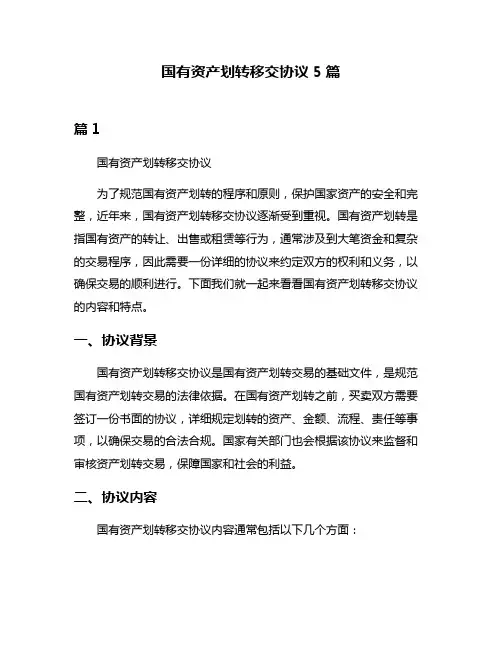 国有资产划转移交协议 5 篇

篇 1

国有资产划转移交协议

为了规范国有资产划转的程序和原则，保护国家资产的安全和完整，近年来，国有资产划转移交协议逐渐受到重视。国有资产划转是指国有资产的转让、出售或租赁等行为，通常涉及到大笔资金和复杂的交易程序，因此需要一份详细的协议来约定双方的权利和义务，以确保交易的顺利进行。下面我们就一起来看看国有资产划转移交协议的内容和特点。

一、协议背景

国有资产划转移交协议是国有资产划转交易的基础文件，是规范国有资产划转交易的法律依据。在国有资产划转之前，买卖双方需要签订一份书面的协议，详细规定划转的资产、金额、流程、责任等事项，以确保交易的合法合规。国家有关部门也会根据该协议来监督和审核资产划转交易，保障国家和社会的利益。

二、协议内容

国有资产划转移交协议内容通常包括以下几个方面：